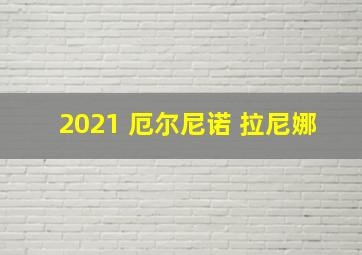 2021 厄尔尼诺 拉尼娜